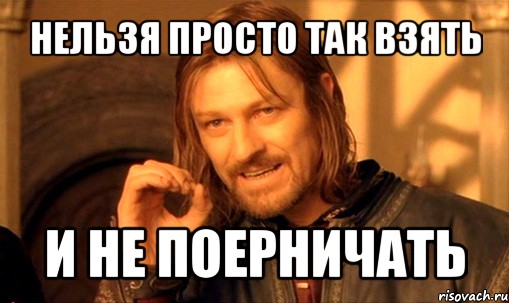 НЕЛЬЗЯ ПРОСТО ТАК ВЗЯТЬ

И НЕ ПОЕРНИЧАТЬ

risovach.ru